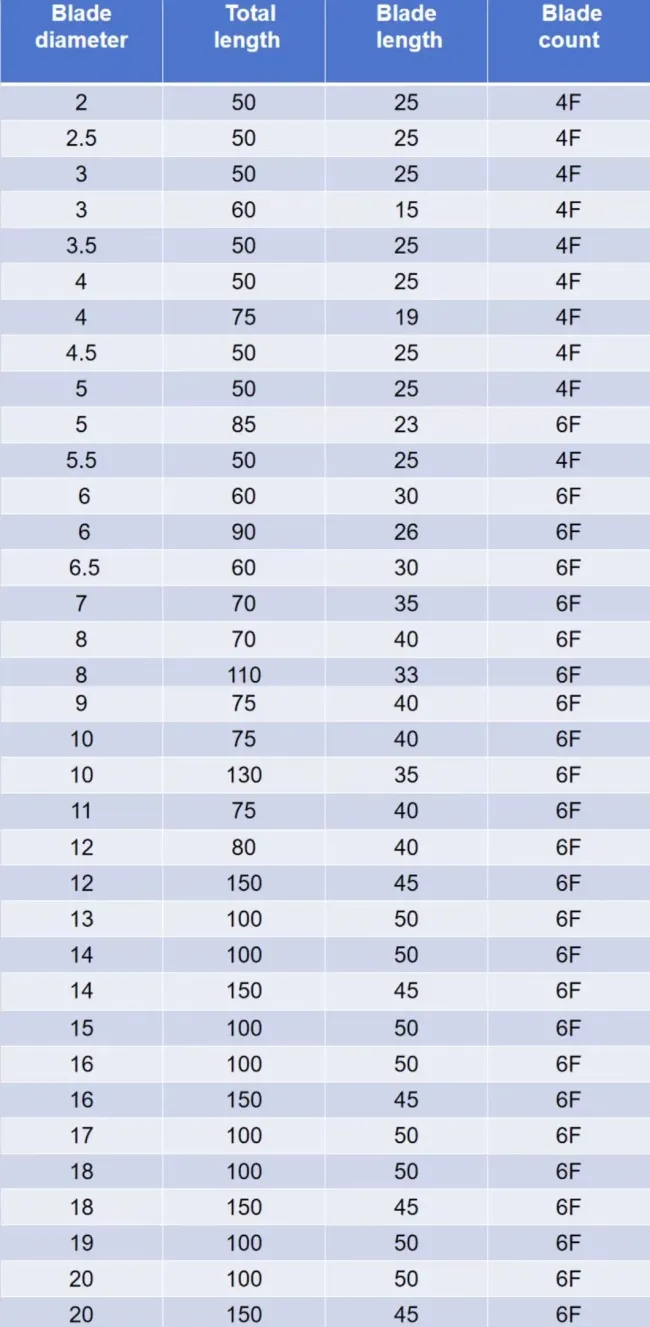 | Blade diameter | Total length | Blade length | Blade count |
|---|---|---|---|
| 2 | 50 | 25 | 4F |
| 2.5 | 50 | 25 | 4F |
| 3 | 50 | 25 | 4F |
| 3 | 60 | 15 | 4F |
| 3.5 | 50 | 25 | 4F |
| 4 | 50 | 25 | 4F |
| 4 | 75 | 19 | 4F |
| 4.5 | 50 | 25 | 4F |
| 5 | 50 | 25 | 4F |
| 5 | 85 | 23 | 6F |
| 5.5 | 50 | 25 | 4F |
| 6 | 60 | 30 | 6F |
| 6 | 90 | 26 | 6F |
| 6.5 | 60 | 30 | 6F |
| 7 | 70 | 35 | 6F |
| 8 | 70 | 40 | 6F |
| 8 | 110 | 33 | 6F |
| 9 | 75 | 40 | 6F |
| 10 | 75 | 40 | 6F |
| 10 | 130 | 35 | 6F |
| 11 | 75 | 40 | 6F |
| 12 | 80 | 40 | 6F |
| 12 | 150 | 45 | 6F |
| 13 | 100 | 50 | 6F |
| 14 | 100 | 50 | 6F |
| 14 | 150 | 45 | 6F |
| 15 | 100 | 50 | 6F |
| 16 | 100 | 50 | 6F |
| 16 | 150 | 45 | 6F |
| 17 | 100 | 50 | 6F |
| 18 | 100 | 50 | 6F |
| 18 | 150 | 45 | 6F |
| 19 | 100 | 50 | 6F |
| 20 | 100 | 50 | 6F |
| 20 | 150 | 45 | 6F |